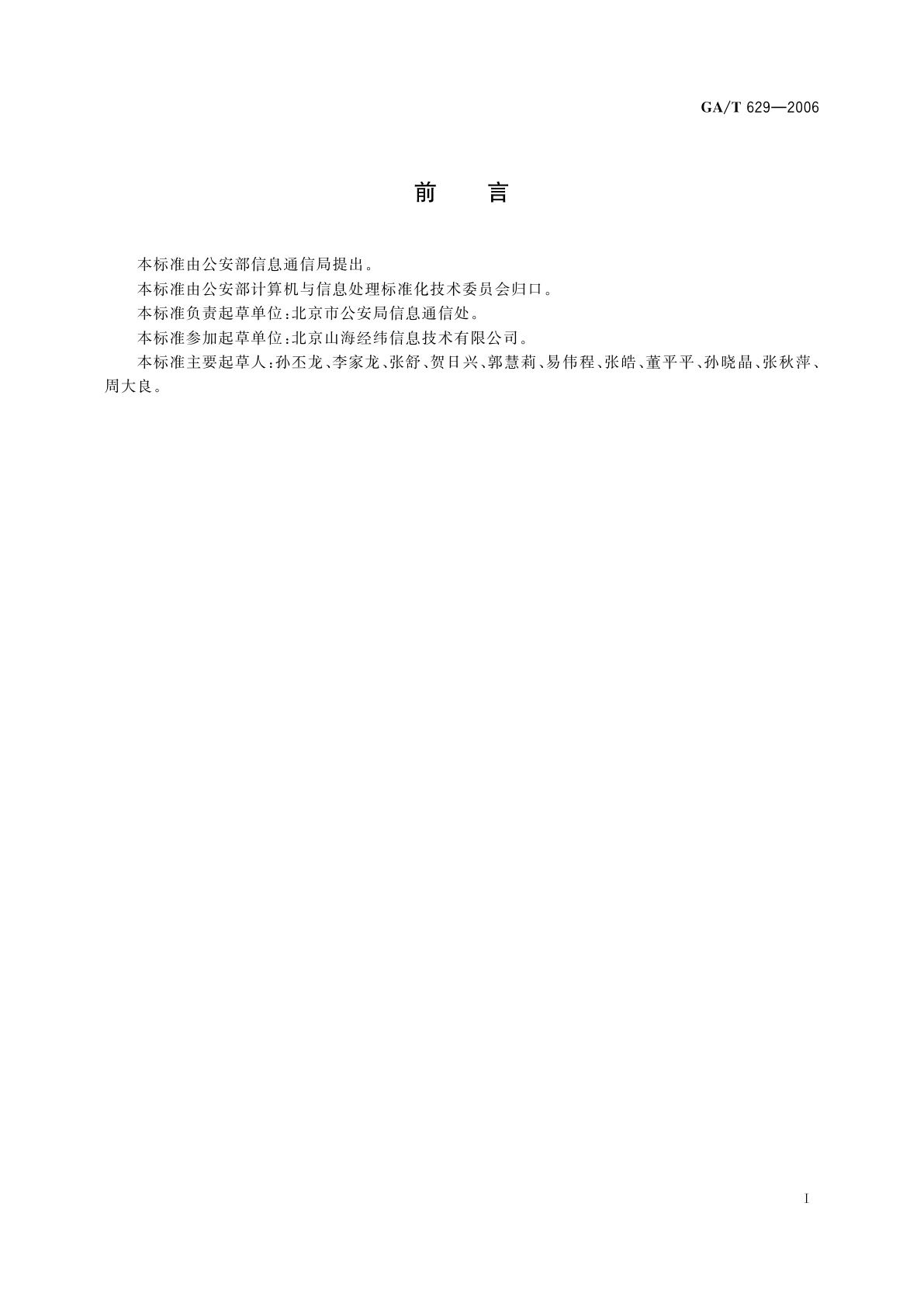 GA/T 629—2006

前　　言

本标准由公安部信息通信局提出。

本标准由公安部计算机与信息处理标准化技术委员会归口。

本标准负责起草单位：北京市公安局信息通信处。

本标准参加起草单位：北京山海经纬信息技术有限公司。

本标准主要起草人：孙丕龙、李家龙、张舒、贺日兴、郭慧莉、易伟程、张皓、董平平、孙晓晶、张秋萍、周大良。

I